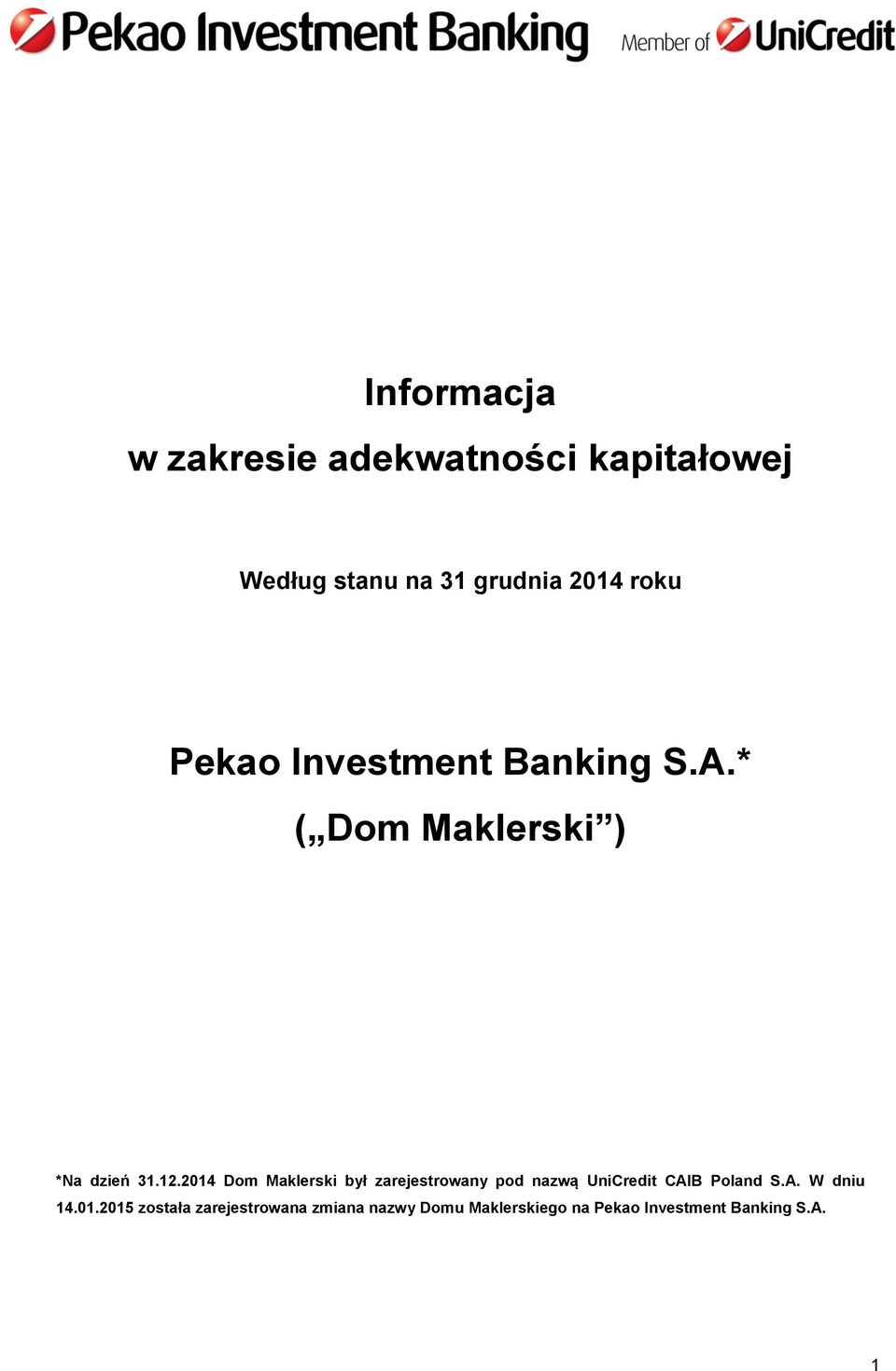 Pekao Investment Banking Member of UniCredit

Informacja
w zakresie adekwatności kapitałowej

Według stanu na 31 grudnia 2014 roku

Pekao Investment Banking S.A.*
(„Dom Maklerski”)

*Na dzień 31.12.2014 Dom Maklerski był zarejestrowany pod nazwą UniCredit CAIB Poland S.A. W dniu 14.01.2015 została zarejestrowana zmiana nazwy Domu Maklerskiego na Pekao Investment Banking S.A.

1